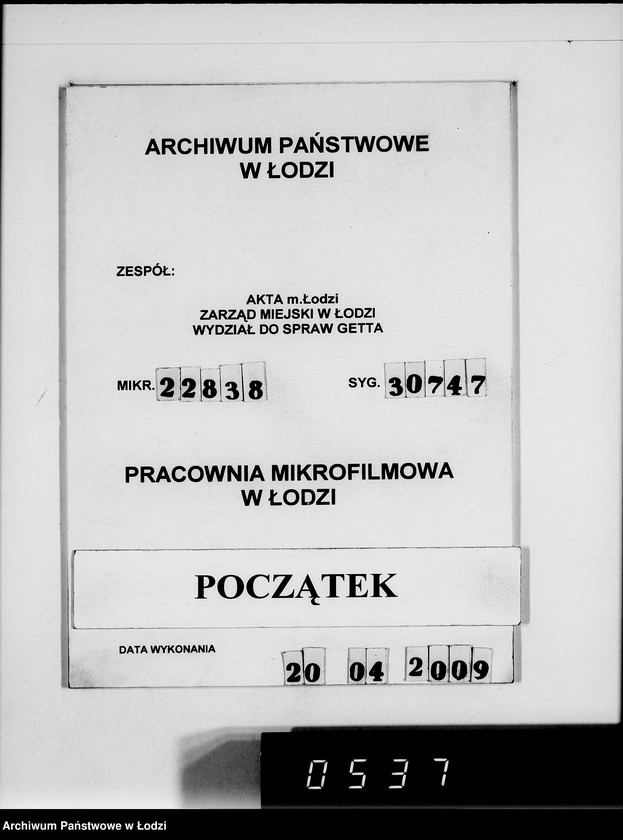 ARCHIWUM PAŃSTWOWE
W ŁODZI

ZESPÓŁ:

AKTA m.Łodzi
ZARZĄD MIEJSKI W ŁODZI
WYDZIAŁ DO SPRAW GETTA

MIKR. 22838

SYG. 30747

PRACOWNIA MIKROFILMOWA
W ŁODZI

POCZĄTEK

DATA WYKONANIA

20 04 2009

0537

Archiwum Państwowe w Łodzi